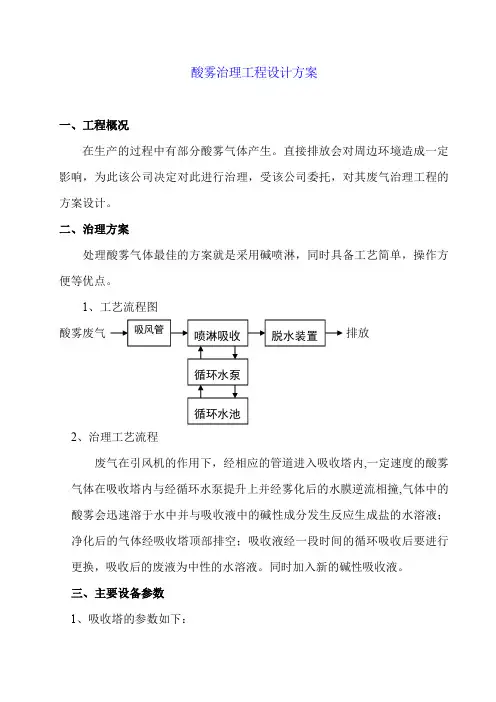 酸雾治理工程设计方案

一、工程概况

在生产的过程中有部分酸雾气体产生。直接排放会对周边环境造成一定影响，为此该公司决定对此进行治理，受该公司委托，对其废气治理工程的方案设计。

二、治理方案

处理酸雾气体最佳的方案就是采用碱喷淋，同时具备工艺简单，操作方便等优点。

1、工艺流程图

酸雾废气

吸风管

喷淋吸收

脱水装置

排放

循环水泵

循环水池

2、治理工艺流程

废气在引风机的作用下，经相应的管道进入吸收塔内,一定速度的酸雾气体在吸收塔内与经循环水泵提升上并经雾化后的水膜逆流相撞,气体中的酸雾会迅速溶于水中并与吸收液中的碱性成分发生反应生成盐的水溶液；净化后的气体经吸收塔顶部排空；吸收液经一段时间的循环吸收后要进行更换，吸收后的废液为中性的水溶液。同时加入新的碱性吸收液。

三、主要设备参数

1、吸收塔的参数如下：